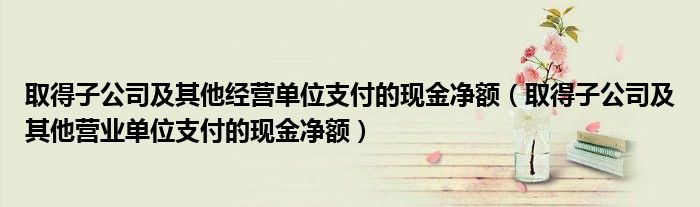 取得子公司及其他经营单位支付的现金净额（取得子公司及其他营业单位支付的现金净额）